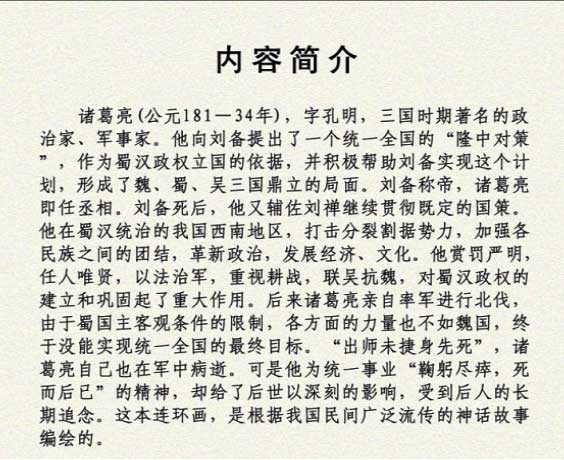 内容简介

诸葛亮(公元181—34年)，字孔明，三国时期著名的政治家、军事家。他向刘备提出了一个统一全国的“隆中对策”，作为蜀汉政权立国的依据，并积极帮助刘备实现这个计划，形成了魏、蜀、吴三国鼎立的局面。刘备称帝，诸葛亮即任丞相。刘备死后，他又辅佐刘禅继续贯彻既定的国策。他在蜀汉统治的我国西南地区，打击分裂割据势力，加强各民族之间的团结，革新政治，发展经济、文化。他赏罚严明，任人唯贤，以法治军，重视耕战，联吴抗魏，对蜀汉政权的建立和巩固起了重大作用。后来诸葛亮亲自率军进行北伐，由于蜀国主客观条件的限制，各方面的力量也不如魏国，终于没能实现统一全国的最终目标。“出师未捷身先死”，诸葛亮自己也在军中病逝。可是他为统一事业“鞠躬尽瘁，死而后已”的精神，却给了后世以深刻的影响，受到后人的长期追念。这本连环画，是根据我国民间广泛流传的神话故事编绘的。